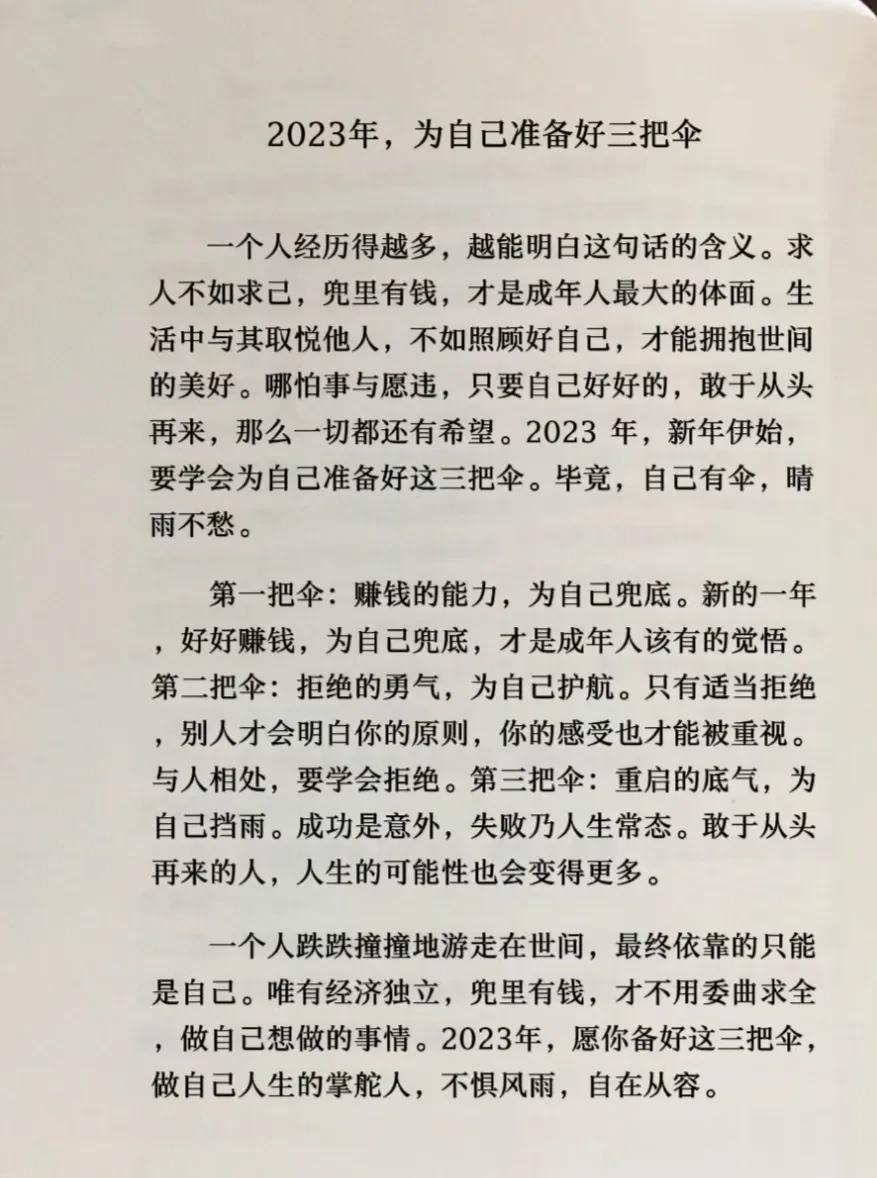 2023年，为自己准备好三把伞

一个人经历得越多，越能明白这句话的含义。求人不如求己，兜里有钱，才是成年人最大的体面。生活中与其取悦他人，不如照顾好自己，才能拥抱世间的美好。哪怕事与愿违，只要自己好好的，敢于从头再来，那么一切都还有希望。2023 年，新年伊始，要学会为自己准备好这三把伞。毕竟，自己有伞，晴雨不愁。

第一把伞：赚钱的能力，为自己兜底。新的一年，好好赚钱，为自己兜底，才是成年人该有的觉悟。第二把伞：拒绝的勇气，为自己护航。只有适当拒绝，别人才会明白你的原则，你的感受也才能被重视。与人相处，要学会拒绝。第三把伞：重启的底气，为自己挡雨。成功是意外，失败乃人生常态。敢于从头再来的人，人生的可能性也会变得更多。

一个人跌跌撞撞地游走在世间，最终依靠的只能是自己。唯有经济独立，兜里有钱，才不用委曲求全，做自己想做的事情。2023年，愿你备好这三把伞，做自己人生的掌舵人，不惧风雨，自在从容。